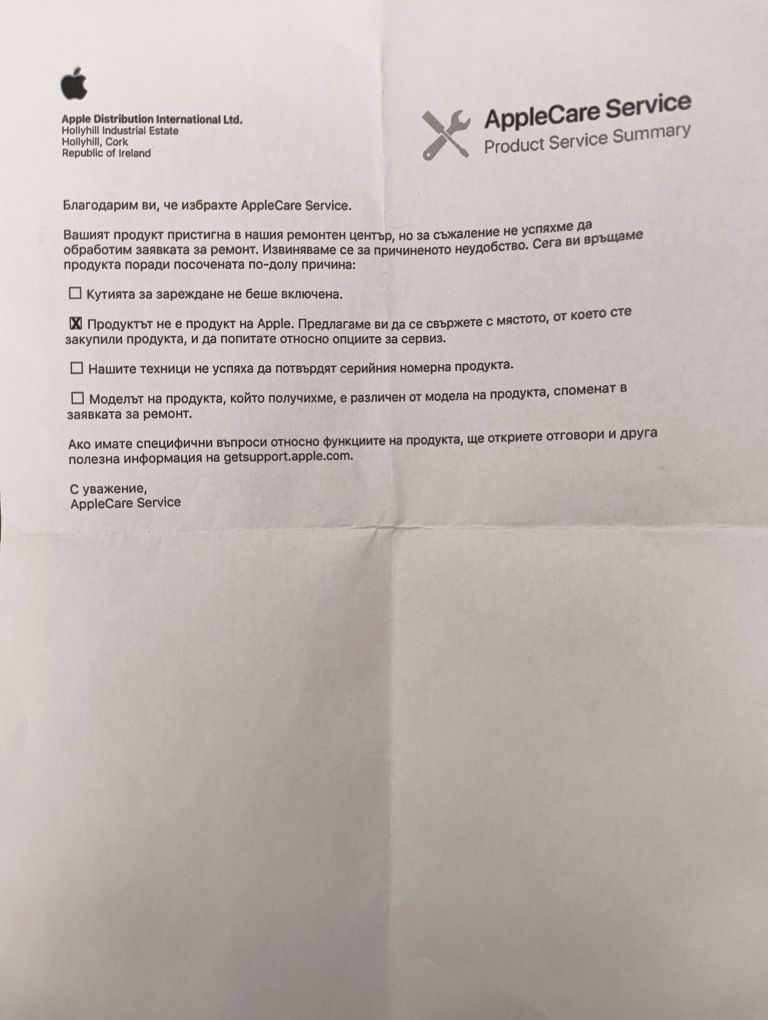 Apple Distribution International Ltd.
Hollyhill Industrial Estate
Hollyhill, Cork
Republic of Ireland

AppleCare Service
Product Service Summary

Благодарим ви, че избрахте AppleCare Service.

Вашият продукт пристигна в нашия ремонтен център, но за съжаление не успяхме да обработим заявката за ремонт. Извиняваме се за причиненото неудобство. Сега ви връщаме продукта поради посочената по-долу причина:

☐ Кутията за зареждане не беше включена.

☒ Продуктът не е продукт на Apple. Предлагаме ви да се свържете с мястото, от което сте закупили продукта, и да попитате относно опциите за сервиз.

☐ Нашите техници не успяха да потвърдят серийния номерна продукта.

☐ Моделът на продукта, който получихме, е различен от модела на продукта, споменат в заявката за ремонт.

Ако имате специфични въпроси относно функциите на продукта, ще откриете отговори и друга полезна информация на getsupport.apple.com.

С уважение,
AppleCare Service